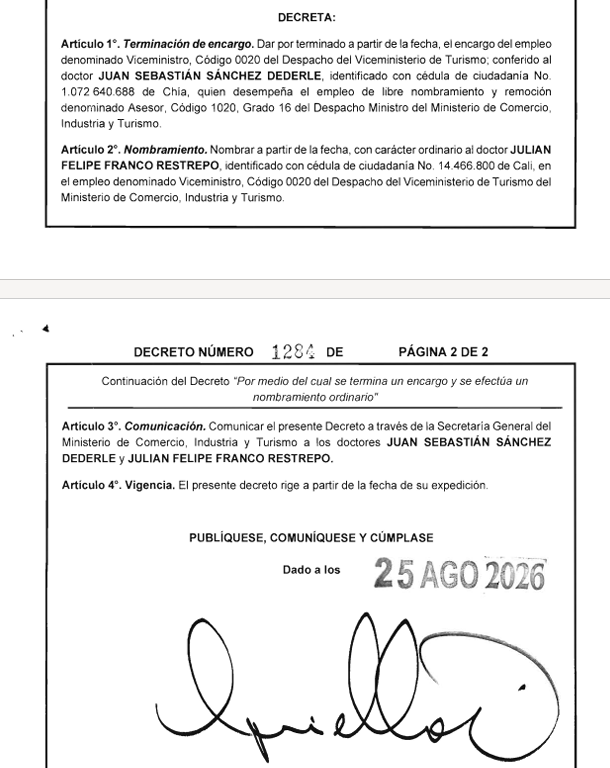 DECRETA:

Artículo 1°. Terminación de encargo. Dar por terminado a partir de la fecha, el encargo del empleo denominado Viceministro, Código 0020 del Despacho del Viceministerio de Turismo; conferido al doctor JUAN SEBASTIÁN SÁNCHEZ DEDERLE, identificado con cédula de ciudadanía No. 1.072.640.688 de Chía, quien desempeña el empleo de libre nombramiento y remoción denominado Asesor, Código 1020, Grado 16 del Despacho Ministro del Ministerio de Comercio, Industria y Turismo.

Artículo 2°. Nombramiento. Nombrar a partir de la fecha, con carácter ordinario al doctor JULIAN FELIPE FRANCO RESTREPO, identificado con cédula de ciudadanía No. 14.466.800 de Cali, en el empleo denominado Viceministro, Código 0020 del Despacho del Viceministerio de Turismo del Ministerio de Comercio, Industria y Turismo.

DECRETO NÚMERO 1284 DE PÁGINA 2 DE 2

Continuación del Decreto "Por medio del cual se termina un encargo y se efectúa un nombramiento ordinario"

Artículo 3°. Comunicación. Comunicar el presente Decreto a través de la Secretaría General del Ministerio de Comercio, Industria y Turismo a los doctores JUAN SEBASTIÁN SÁNCHEZ DEDERLE y JULIAN FELIPE FRANCO RESTREPO.

Artículo 4°. Vigencia. El presente decreto rige a partir de la fecha de su expedición.

PUBLÍQUESE, COMUNÍQUESE Y CÚMPLASE

Dado a los 25 AGO 2026